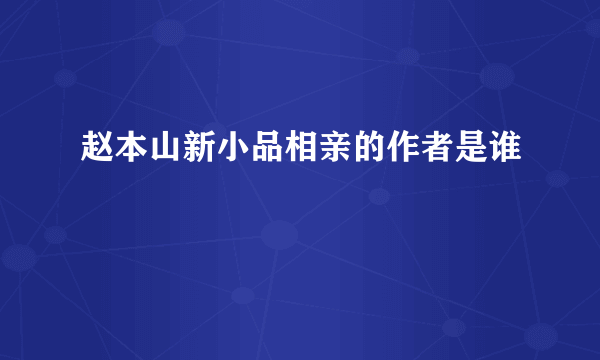 赵本山新小品相亲的作者是谁